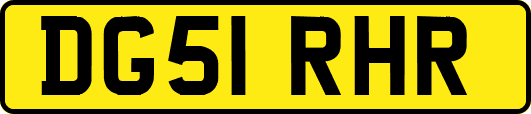 DG51 RHR